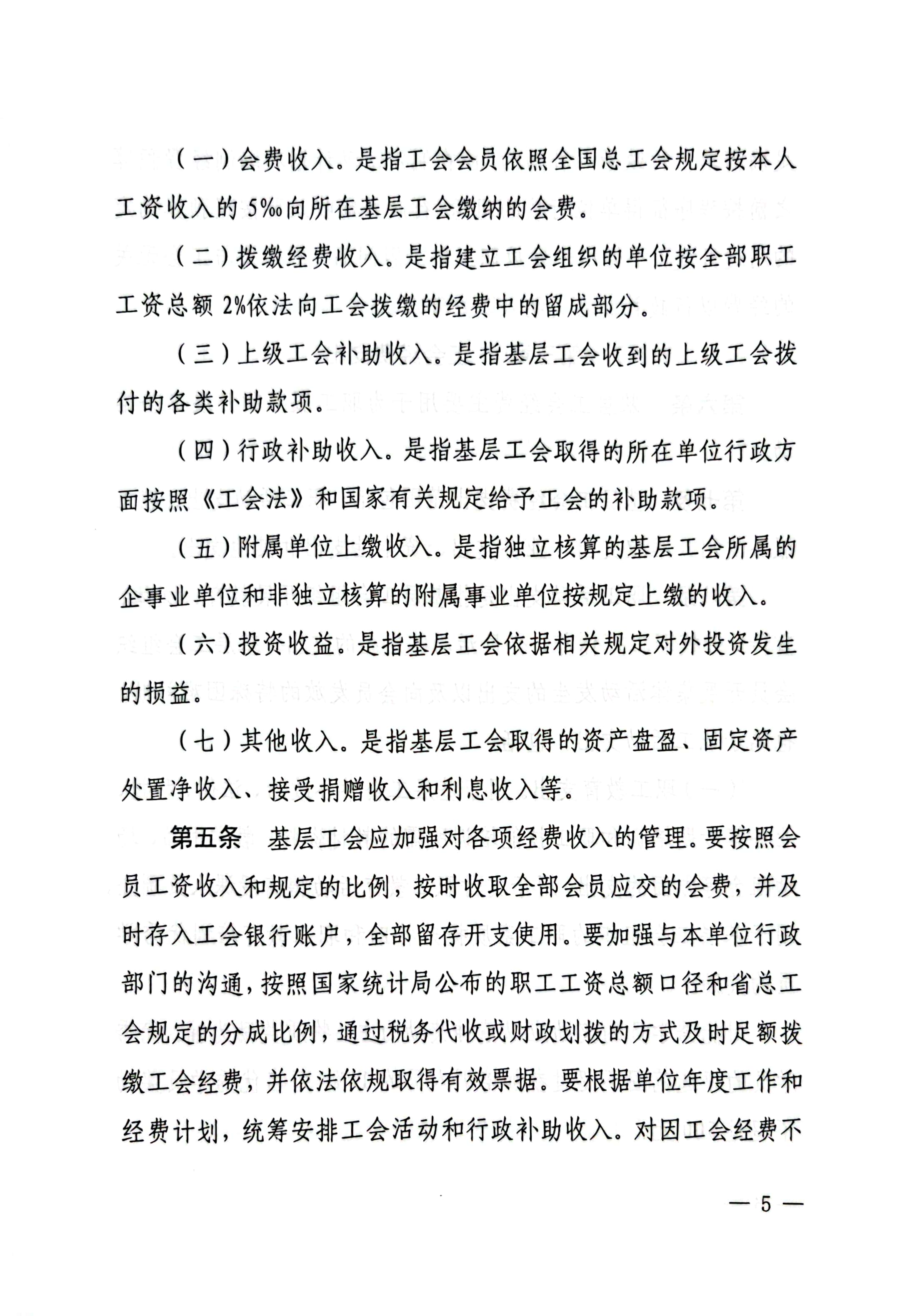 （一）会费收入。是指工会会员依照全国总工会规定按本人工资收入的 5‰向所在基层工会缴纳的会费。

（二）拨缴经费收入。是指建立工会组织的单位按全部职工工资总额 2%依法向工会拨缴的经费中的留成部分。

（三）上级工会补助收入。是指基层工会收到的上级工会拨付的各类补助款项。

（四）行政补助收入。是指基层工会取得的所在单位行政方面按照《工会法》和国家有关规定给予工会的补助款项。

（五）附属单位上缴收入。是指独立核算的基层工会所属的企事业单位和非独立核算的附属事业单位按规定上缴的收入。

（六）投资收益。是指基层工会依据相关规定对外投资发生的损益。

（七）其他收入。是指基层工会取得的资产盘盈、固定资产处置净收入、接受捐赠收入和利息收入等。

第五条　基层工会应加强对各项经费收入的管理。要按照会员工资收入和规定的比例，按时收取全部会员应交的会费，并及时存入工会银行账户，全部留存开支使用。要加强与本单位行政部门的沟通，按照国家统计局公布的职工工资总额口径和省总工会规定的分成比例，通过税务代收或财政划拨的方式及时足额拨缴工会经费，并依法依规取得有效票据。要根据单位年度工作和经费计划，统筹安排工会活动和行政补助收入。对因工会经费不

— 5 —